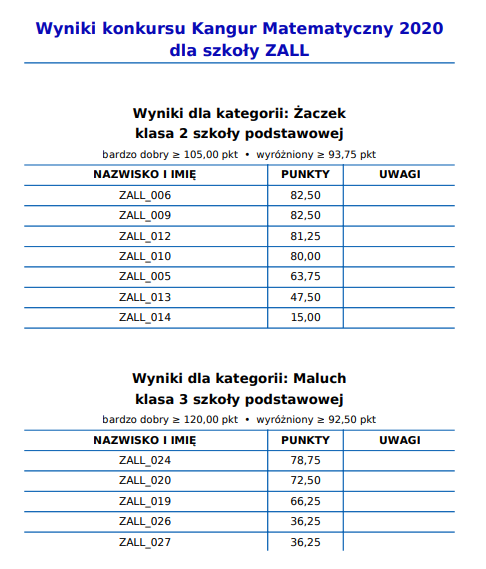 Wyniki konkursu Kangur Matematyczny 2020
dla szkoły ZALL

Wyniki dla kategorii: Żaczek
klasa 2 szkoły podstawowej

bardzo dobry ≥ 105,00 pkt • wyróżniony ≥ 93,75 pkt

| NAZWISKO I IMIĘ | PUNKTY | UWAGI |
|---|---|---|
| ZALL_006 | 82,50 | |
| ZALL_009 | 82,50 | |
| ZALL_012 | 81,25 | |
| ZALL_010 | 80,00 | |
| ZALL_005 | 63,75 | |
| ZALL_013 | 47,50 | |
| ZALL_014 | 15,00 | |

Wyniki dla kategorii: Maluch
klasa 3 szkoły podstawowej

bardzo dobry ≥ 120,00 pkt • wyróżniony ≥ 92,50 pkt

| NAZWISKO I IMIĘ | PUNKTY | UWAGI |
|---|---|---|
| ZALL_024 | 78,75 | |
| ZALL_020 | 72,50 | |
| ZALL_019 | 66,25 | |
| ZALL_026 | 36,25 | |
| ZALL_027 | 36,25 | |